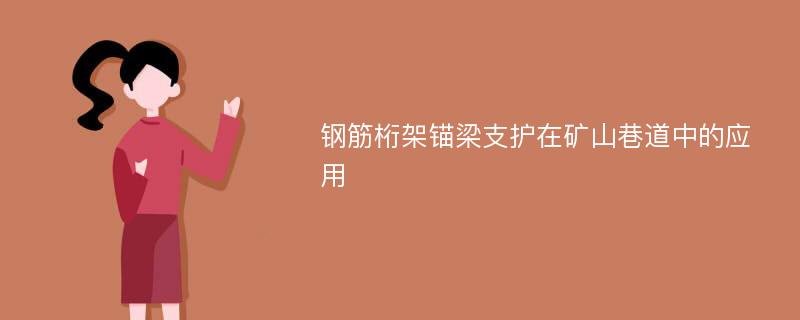 钢筋桁架锚梁支护在矿山巷道中的应用